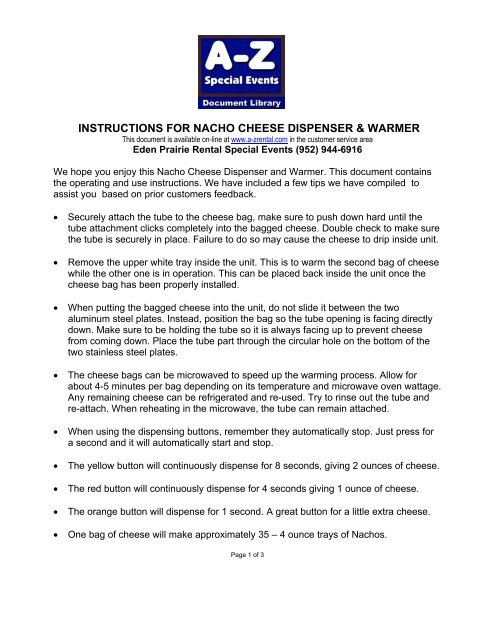 A-Z
Special Events
Document Library

INSTRUCTIONS FOR NACHO CHEESE DISPENSER & WARMER
This document is available on-line at www.a-zrental.com in the customer service area
Eden Prairie Rental Special Events (952) 944-6916

We hope you enjoy this Nacho Cheese Dispenser and Warmer. This document contains the operating and use instructions. We have included a few tips we have compiled to assist you based on prior customers feedback.

• Securely attach the tube to the cheese bag, make sure to push down hard until the tube attachment clicks completely into the bagged cheese. Double check to make sure the tube is securely in place. Failure to do so may cause the cheese to drip inside unit.

• Remove the upper white tray inside the unit. This is to warm the second bag of cheese while the other one is in operation. This can be placed back inside the unit once the cheese bag has been properly installed.

• When putting the bagged cheese into the unit, do not slide it between the two aluminum steel plates. Instead, position the bag so the tube opening is facing directly down. Make sure to be holding the tube so it is always facing up to prevent cheese from coming down. Place the tube part through the circular hole on the bottom of the two stainless steel plates.

• The cheese bags can be microwaved to speed up the warming process. Allow for about 4-5 minutes per bag depending on its temperature and microwave oven wattage. Any remaining cheese can be refrigerated and re-used. Try to rinse out the tube and re-attach. When reheating in the microwave, the tube can remain attached.

• When using the dispensing buttons, remember they automatically stop. Just press for a second and it will automatically start and stop.

• The yellow button will continuously dispense for 8 seconds, giving 2 ounces of cheese.

• The red button will continuously dispense for 4 seconds giving 1 ounce of cheese.

• The orange button will dispense for 1 second. A great button for a little extra cheese.

• One bag of cheese will make approximately 35 – 4 ounce trays of Nachos.

Page 1 of 3